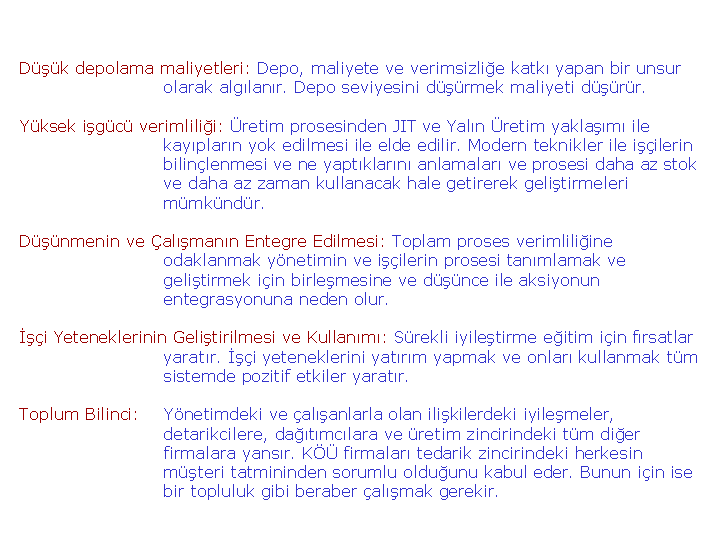 Düşük depolama maliyetleri: Depo, maliyete ve verimsizliğe katkı yapan bir unsur olarak algılanır. Depo seviyesini düşürmek maliyeti düşürür.

Yüksek işgücü verimliliği: Üretim prosesinden JIT ve Yalın Üretim yaklaşımı ile kayıpların yok edilmesi ile elde edilir. Modern teknikler ile işçilerin bilinçlenmesi ve ne yaptıklarını anlamaları ve prosesi daha az stok ve daha az zaman kullanacak hale getirerek geliştirmeleri mümkündür.

Düşünmenin ve Çalışmanın Entegre Edilmesi: Toplam proses verimliliğine odaklanmak yönetimin ve işçilerin prosesi tanımlamak ve geliştirmek için birleşmesine ve düşünce ile aksiyonun entegrasyonuna neden olur.

İşçi Yeteneklerinin Geliştirilmesi ve Kullanımı: Sürekli iyileştirme eğitim için fırsatlar yaratır. İşçi yeteneklerini yatırım yapmak ve onları kullanmak tüm sistemde pozitif etkiler yaratır.

Toplum Bilinci: Yönetimdeki ve çalışanlarla olan ilişkilerdeki iyileşmeler, detarikcilere, dağıtımcılara ve üretim zincirindeki tüm diğer firmalara yansır. KÖÜ firmaları tedarik zincirindeki herkesin müşteri tatmininden sorumlu olduğunu kabul eder. Bunun için ise bir topluluk gibi beraber çalışmak gerekir.